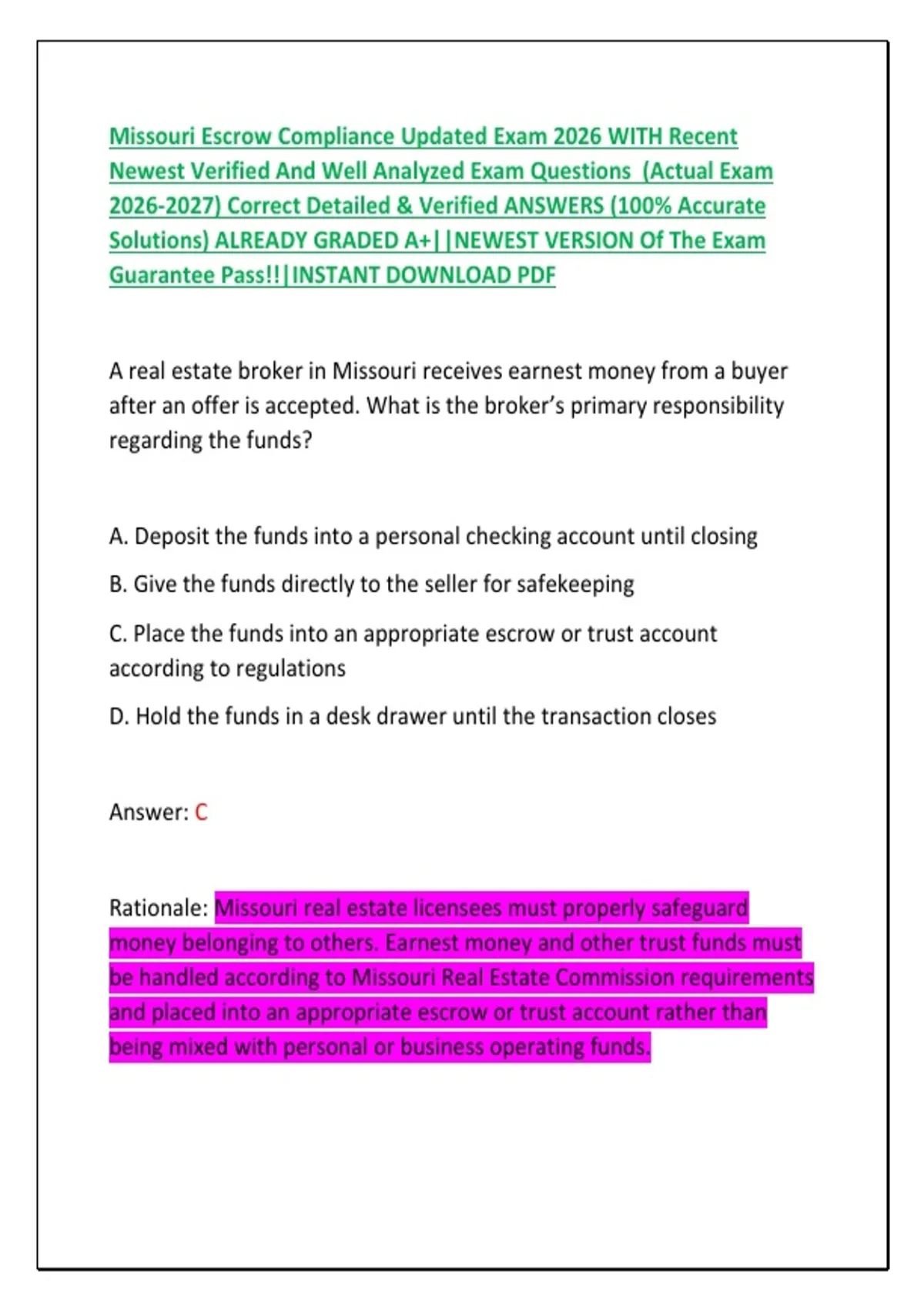 Missouri Escrow Compliance Updated Exam 2026 WITH Recent Newest Verified And Well Analyzed Exam Questions (Actual Exam 2026-2027) Correct Detailed & Verified ANSWERS (100% Accurate Solutions) ALREADY GRADED A+||NEWEST VERSION Of The Exam Guarantee Pass!!|INSTANT DOWNLOAD PDF

A real estate broker in Missouri receives earnest money from a buyer after an offer is accepted. What is the broker's primary responsibility regarding the funds?

A. Deposit the funds into a personal checking account until closing

B. Give the funds directly to the seller for safekeeping

C. Place the funds into an appropriate escrow or trust account according to regulations

D. Hold the funds in a desk drawer until the transaction closes

Answer: C

Rationale: Missouri real estate licensees must properly safeguard money belonging to others. Earnest money and other trust funds must be handled according to Missouri Real Estate Commission requirements and placed into an appropriate escrow or trust account rather than being mixed with personal or business operating funds.